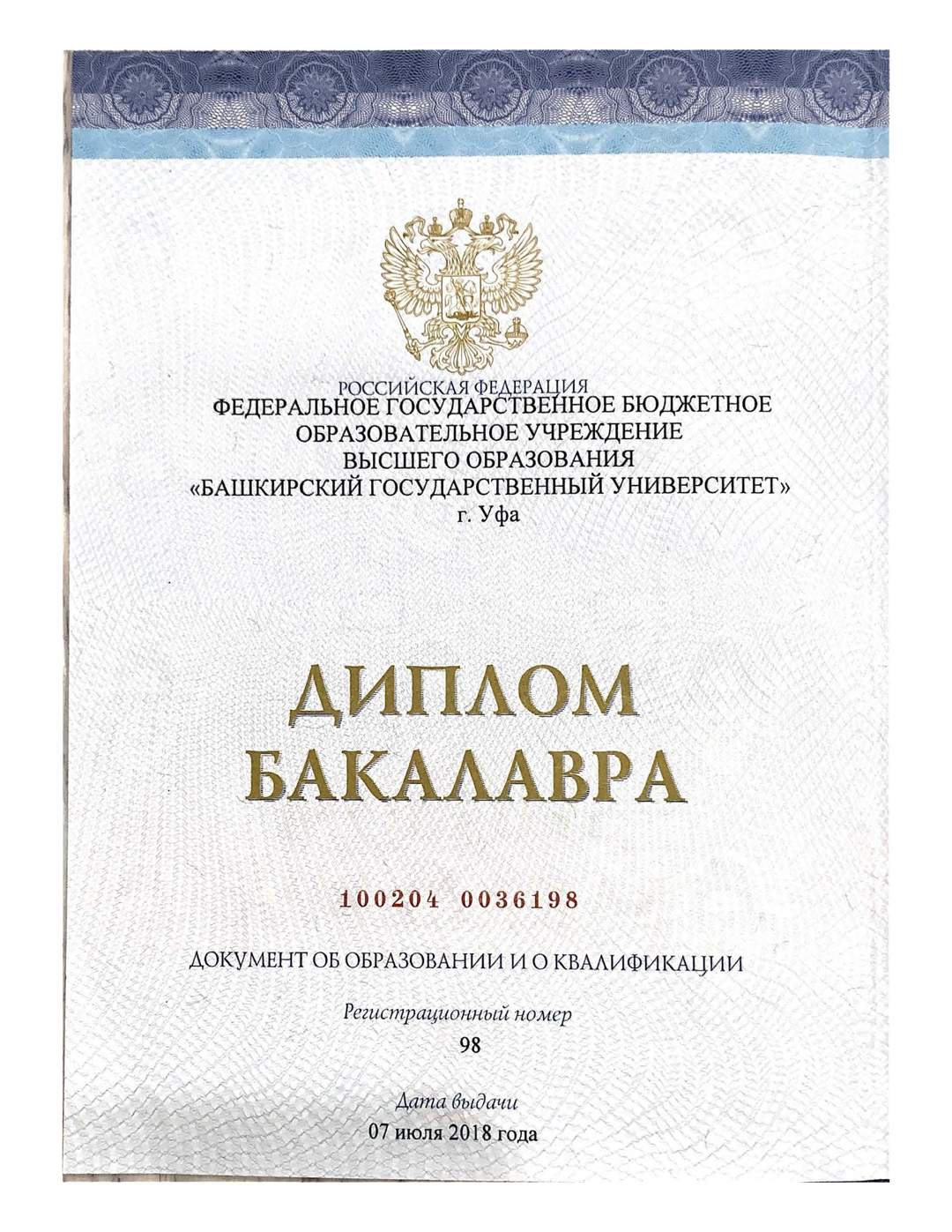 РОССИЙСКАЯ ФЕДЕРАЦИЯ
ФЕДЕРАЛЬНОЕ ГОСУДАРСТВЕННОЕ БЮДЖЕТНОЕ ОБРАЗОВАТЕЛЬНОЕ УЧРЕЖДЕНИЕ ВЫСШЕГО ОБРАЗОВАНИЯ «БАШКИРСКИЙ ГОСУДАРСТВЕННЫЙ УНИВЕРСИТЕТ»
г. Уфа

ДИПЛОМ
БАКАЛАВРА

100204 0036198

ДОКУМЕНТ ОБ ОБРАЗОВАНИИ И О КВАЛИФИКАЦИИ

Регистрационный номер
98

Дата выдачи
07 июля 2018 года